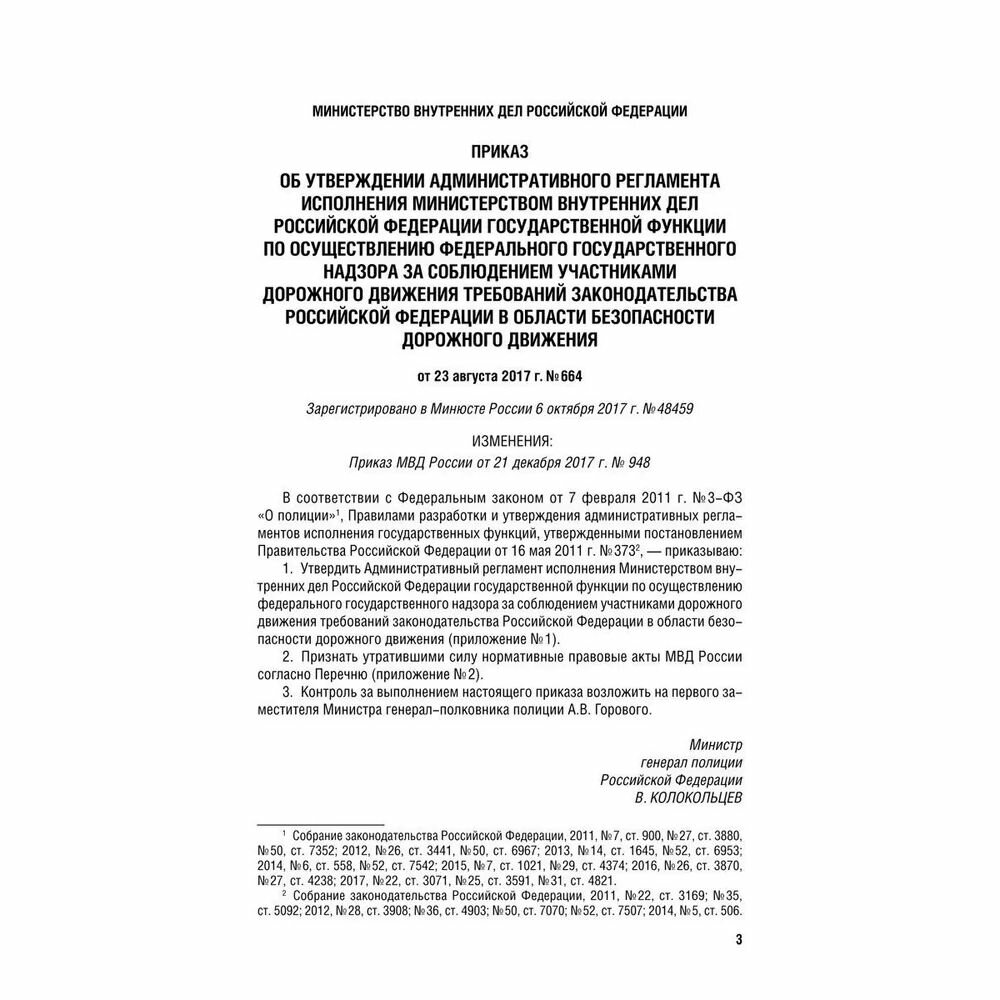 МИНИСТЕРСТВО ВНУТРЕННИХ ДЕЛ РОССИЙСКОЙ ФЕДЕРАЦИИ

ПРИКАЗ

ОБ УТВЕРЖДЕНИИ АДМИНИСТРАТИВНОГО РЕГЛАМЕНТА ИСПОЛНЕНИЯ МИНИСТЕРСТВОМ ВНУТРЕННИХ ДЕЛ РОССИЙСКОЙ ФЕДЕРАЦИИ ГОСУДАРСТВЕННОЙ ФУНКЦИИ ПО ОСУЩЕСТВЛЕНИЮ ФЕДЕРАЛЬНОГО ГОСУДАРСТВЕННОГО НАДЗОРА ЗА СОБЛЮДЕНИЕМ УЧАСТНИКАМИ ДОРОЖНОГО ДВИЖЕНИЯ ТРЕБОВАНИЙ ЗАКОНОДАТЕЛЬСТВА РОССИЙСКОЙ ФЕДЕРАЦИИ В ОБЛАСТИ БЕЗОПАСНОСТИ ДОРОЖНОГО ДВИЖЕНИЯ

от 23 августа 2017 г. №664

Зарегистрировано в Минюсте России 6 октября 2017 г. №48459

ИЗМЕНЕНИЯ:
Приказ МВД России от 21 декабря 2017 г. № 948

В соответствии с Федеральным законом от 7 февраля 2011 г. №3-ФЗ «О полиции»$^1$, Правилами разработки и утверждения административных регламентов исполнения государственных функций, утвержденными постановлением Правительства Российской Федерации от 16 мая 2011 г. №373$^2$, — приказываю:

1. Утвердить Административный регламент исполнения Министерством внутренних дел Российской Федерации государственной функции по осуществлению федерального государственного надзора за соблюдением участниками дорожного движения требований законодательства Российской Федерации в области безопасности дорожного движения (приложение №1).

2. Признать утратившими силу нормативные правовые акты МВД России согласно Перечню (приложение №2).

3. Контроль за выполнением настоящего приказа возложить на первого заместителя Министра генерал-полковника полиции А.В. Горового.

Министр
генерал полиции
Российской Федерации
В. КОЛОКОЛЬЦЕВ

$^1$ Собрание законодательства Российской Федерации, 2011, №7, ст. 900, №27, ст. 3880, №50, ст. 7352; 2012, №26, ст. 3441, №50, ст. 6967; 2013, №14, ст. 1645, №52, ст. 6953; 2014, №6, ст. 558, №52, ст. 7542; 2015, №7, ст. 1021, №29, ст. 4374; 2016, №26, ст. 3870, №27, ст. 4238; 2017, №22, ст. 3071, №25, ст. 3591, №31, ст. 4821.

$^2$ Собрание законодательства Российской Федерации, 2011, №22, ст. 3169; №35, ст. 5092; 2012, №28, ст. 3908; №36, ст. 4903; №50, ст. 7070; №52, ст. 7507; 2014, №5, ст. 506.

3